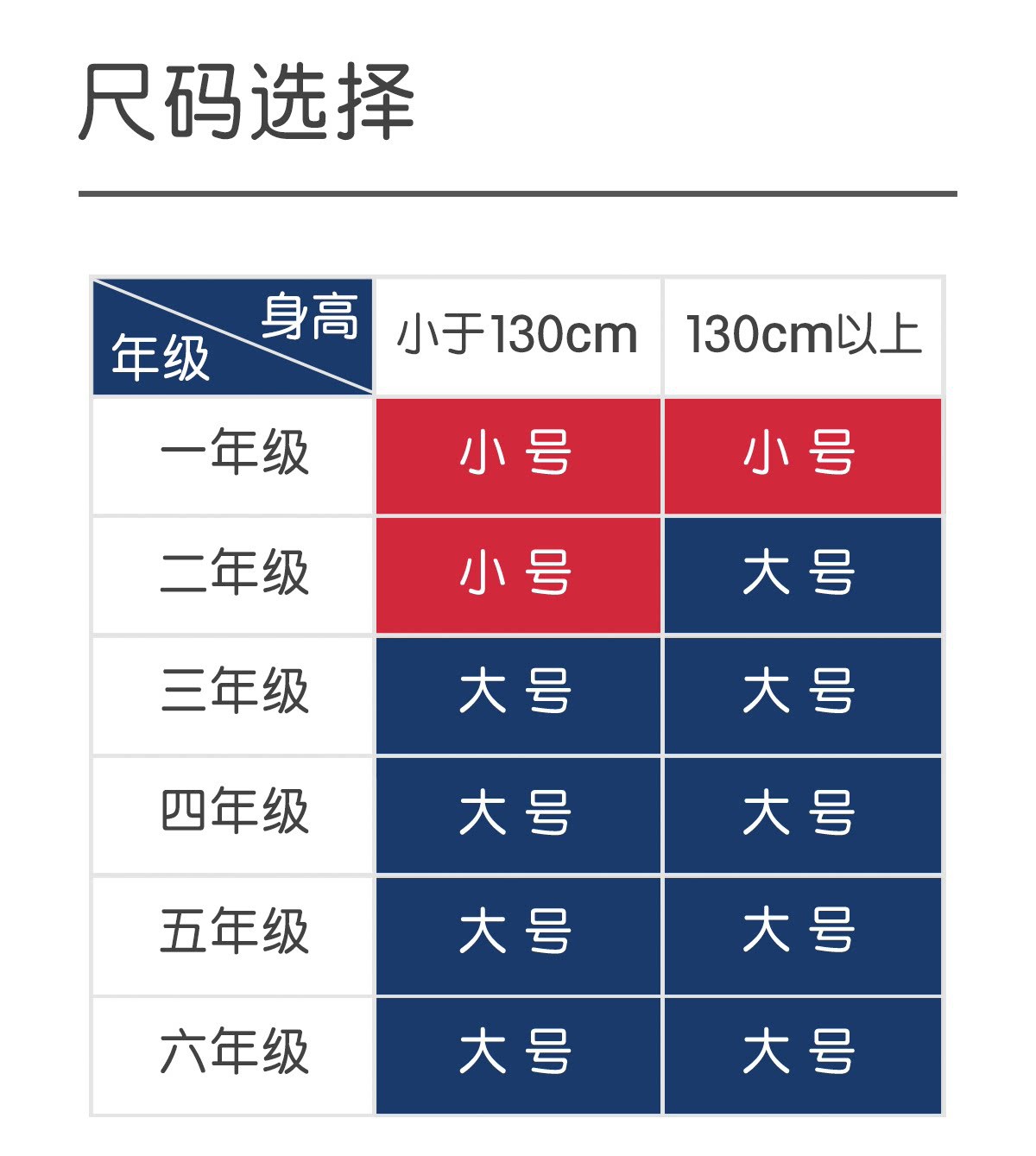 尺码选择

| 身高 年级 | 小于130cm | 130cm以上 |
|---|---|---|
| 一年级 | 小 号 | 小 号 |
| 二年级 | 小 号 | 大 号 |
| 三年级 | 大 号 | 大 号 |
| 四年级 | 大 号 | 大 号 |
| 五年级 | 大 号 | 大 号 |
| 六年级 | 大 号 | 大 号 |